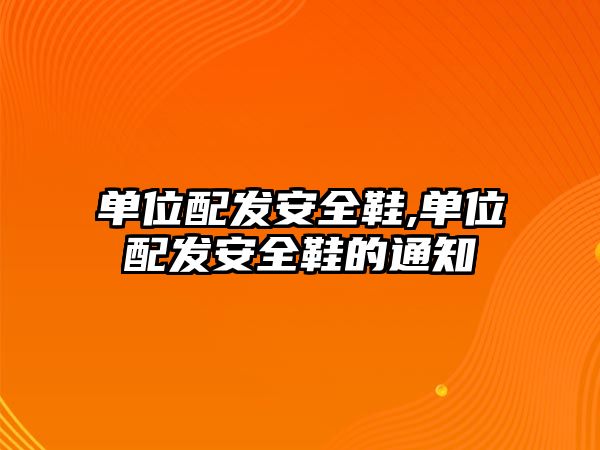 单位配发安全鞋,单位配发安全鞋的通知